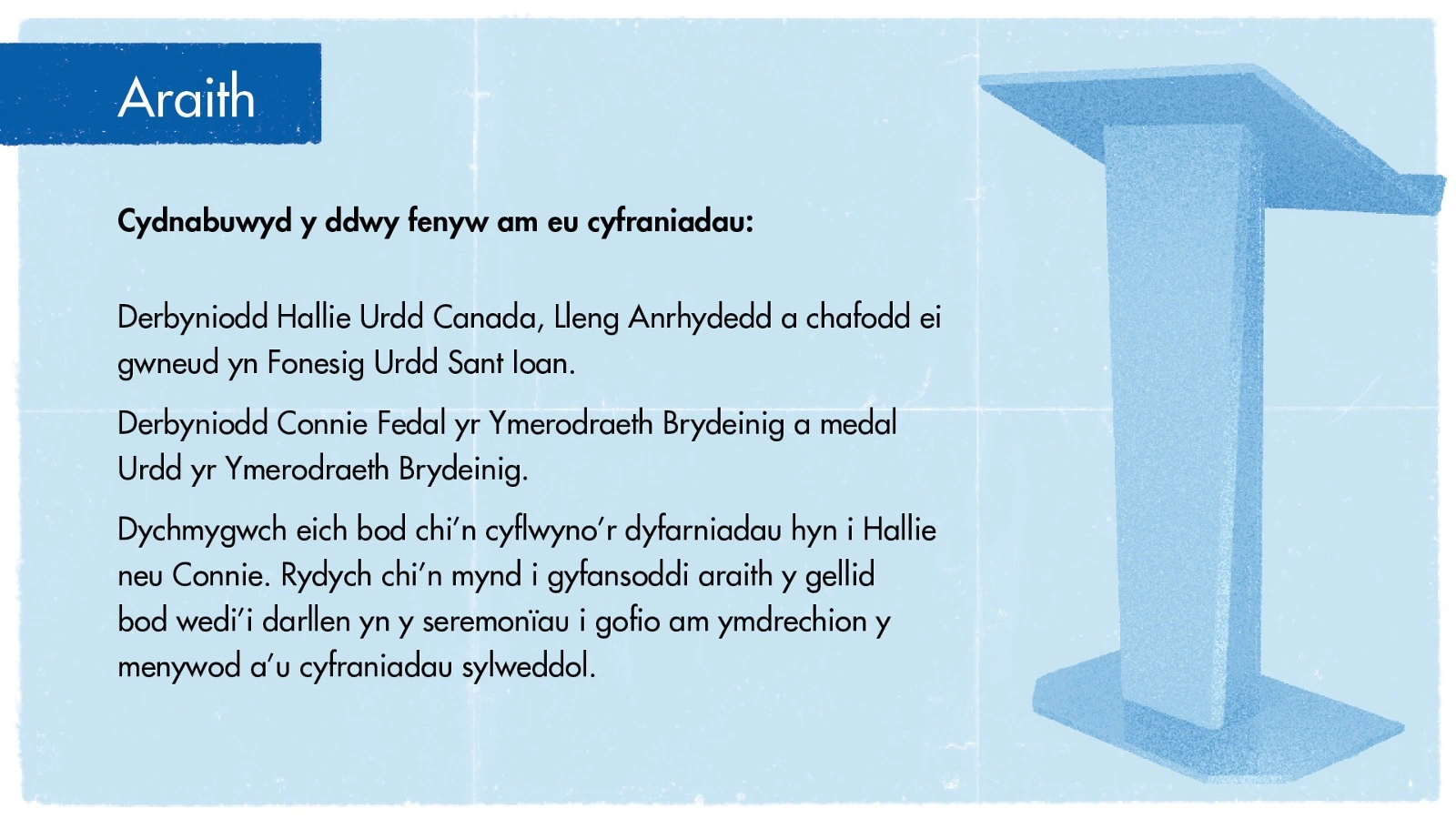 Araith

Cydnabuwyd y ddwy fenyw am eu cyfraniadau:

Derbyniodd Hallie Urdd Canada, Lleng Anrhydedd a chafodd ei gwneud yn Fonesig Urdd Sant Ioan.

Derbyniodd Connie Fedal yr Ymerodraeth Brydeinig a medal Urdd yr Ymerodraeth Brydeinig.

Dychmygwch eich bod chi'n cyflwyno'r dyfarniadau hyn i Hallie neu Connie. Rydych chi'n mynd i gyfansoddi araith y gellid bod wedi'i darllen yn y seremonïau i gofio am ymdrechion y menywod a'u cyfraniadau sylweddol.